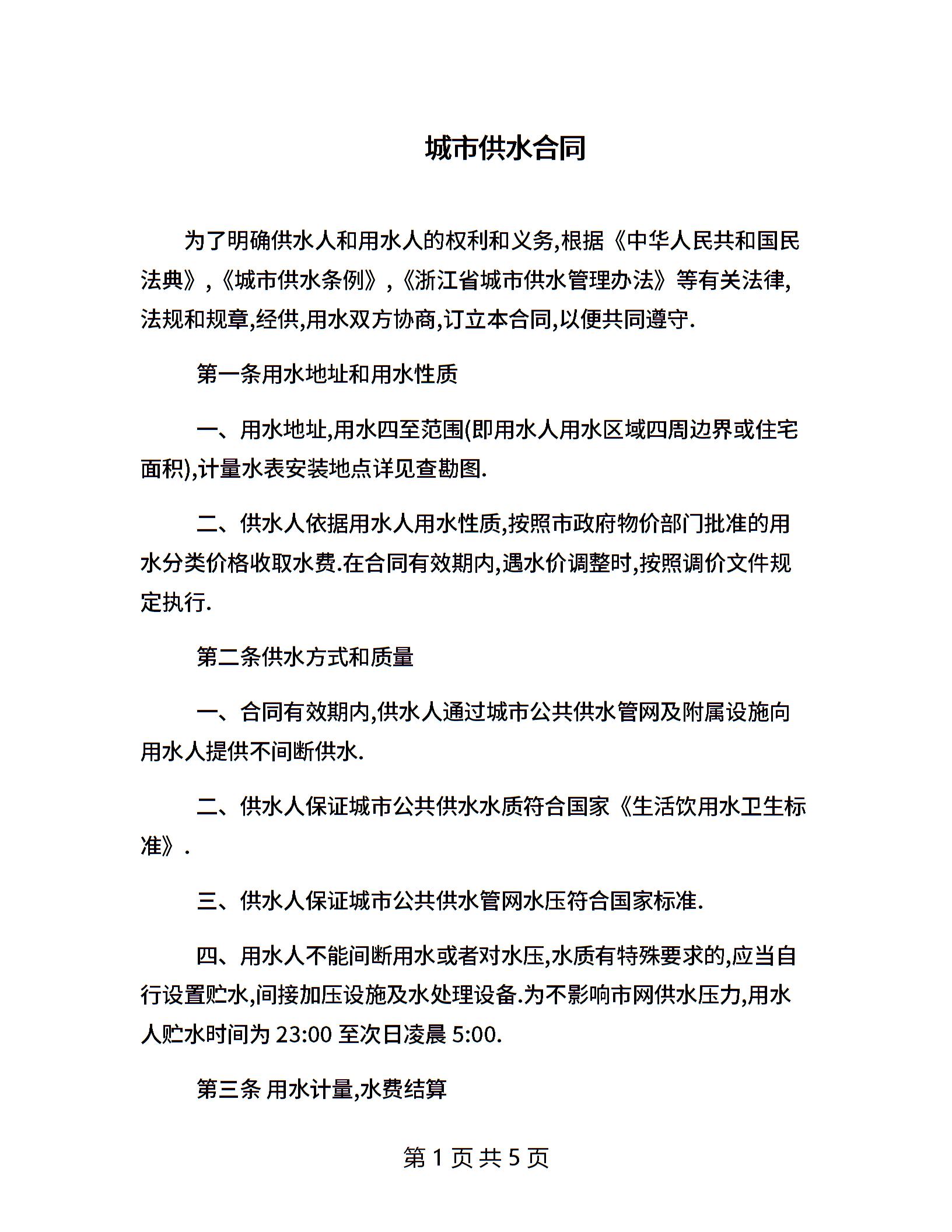 城市供水合同

为了明确供水人和用水人的权利和义务,根据《中华人民共和国民法典》,《城市供水条例》,《浙江省城市供水管理办法》等有关法律,法规和规章,经供,用水双方协商,订立本合同,以便共同遵守.

第一条用水地址和用水性质

一、用水地址,用水四至范围(即用水人用水区域四周边界或住宅面积),计量水表安装地点详见查勘图.

二、供水人依据用水人用水性质,按照市政府物价部门批准的用水分类价格收取水费.在合同有效期内,遇水价调整时,按照调价文件规定执行.

第二条供水方式和质量

一、合同有效期内,供水人通过城市公共供水管网及附属设施向用水人提供不间断供水.

二、供水人保证城市公共供水水质符合国家《生活饮用水卫生标准》.

三、供水人保证城市公共供水管网水压符合国家标准.

四、用水人不能间断用水或者对水压,水质有特殊要求的,应当自行设置贮水,间接加压设施及水处理设备.为不影响市网供水压力,用水人贮水时间为 23:00 至次日凌晨 5:00.

第三条 用水计量,水费结算

第 1 页 共 5 页